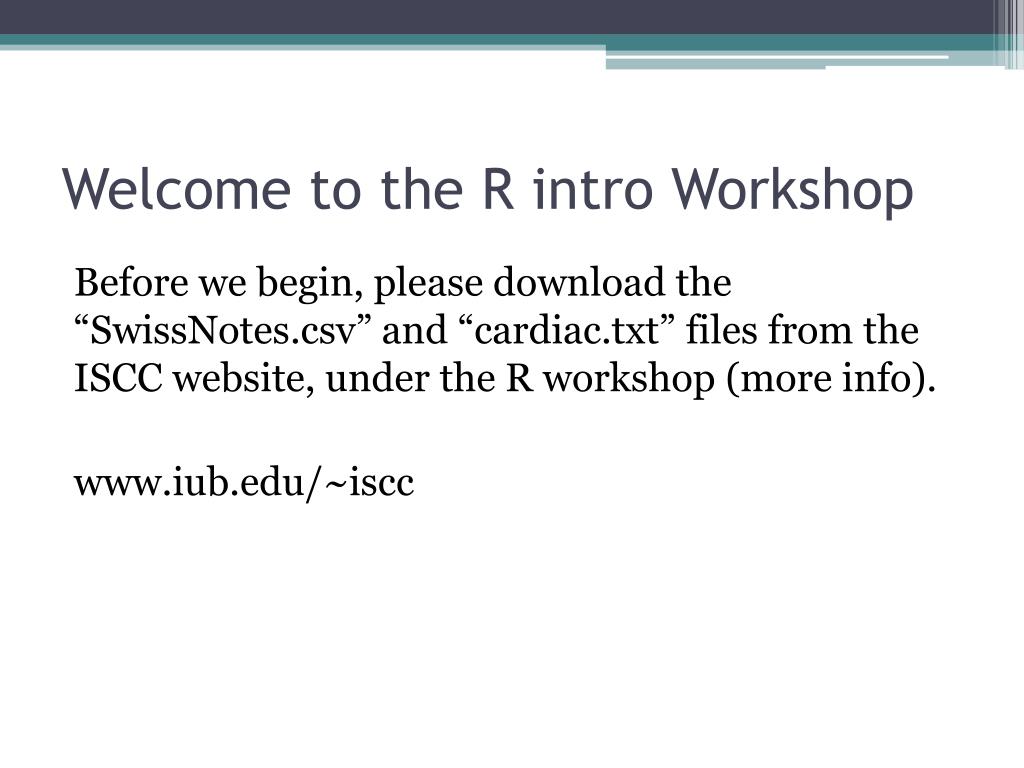 Welcome to the R intro Workshop

Before we begin, please download the “SwissNotes.csv” and “cardiac.txt” files from the ISCC website, under the R workshop (more info).

www.iub.edu/~iscc